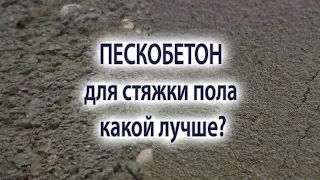 ПЕСКОБЕТОН
для стяжки пола
какой лучше?